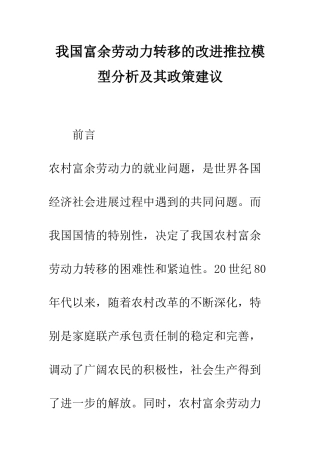 我国富余劳动力转移的改进推拉模型分析及其政策建议

前言

农村富余劳动力的就业问题，是世界各国经济社会进展过程中遇到的共同问题。而我国国情的特别性，决定了我国农村富余劳动力转移的困难性和紧迫性。20世纪80年代以来，随着农村改革的不断深化，特别是家庭联产承包责任制的稳定和完善，调动了广阔农民的积极性，社会生产得到了进一步的解放。同时，农村富余劳动力